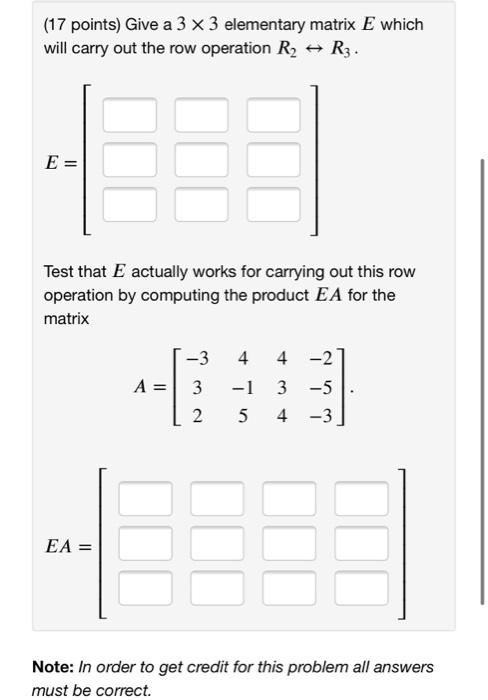 (17 points) Give a $3 \times 3$ elementary matrix $E$ which will carry out the row operation $R_2 \leftrightarrow R_3$.

$E =$

Test that $E$ actually works for carrying out this row operation by computing the product $EA$ for the matrix

$A = \begin{bmatrix} -3 & 4 & 4 & -2 \\ 3 & -1 & 3 & -5 \\ 2 & 5 & 4 & -3 \end{bmatrix}.$

$EA =$

**Note:** *In order to get credit for this problem all answers must be correct.*